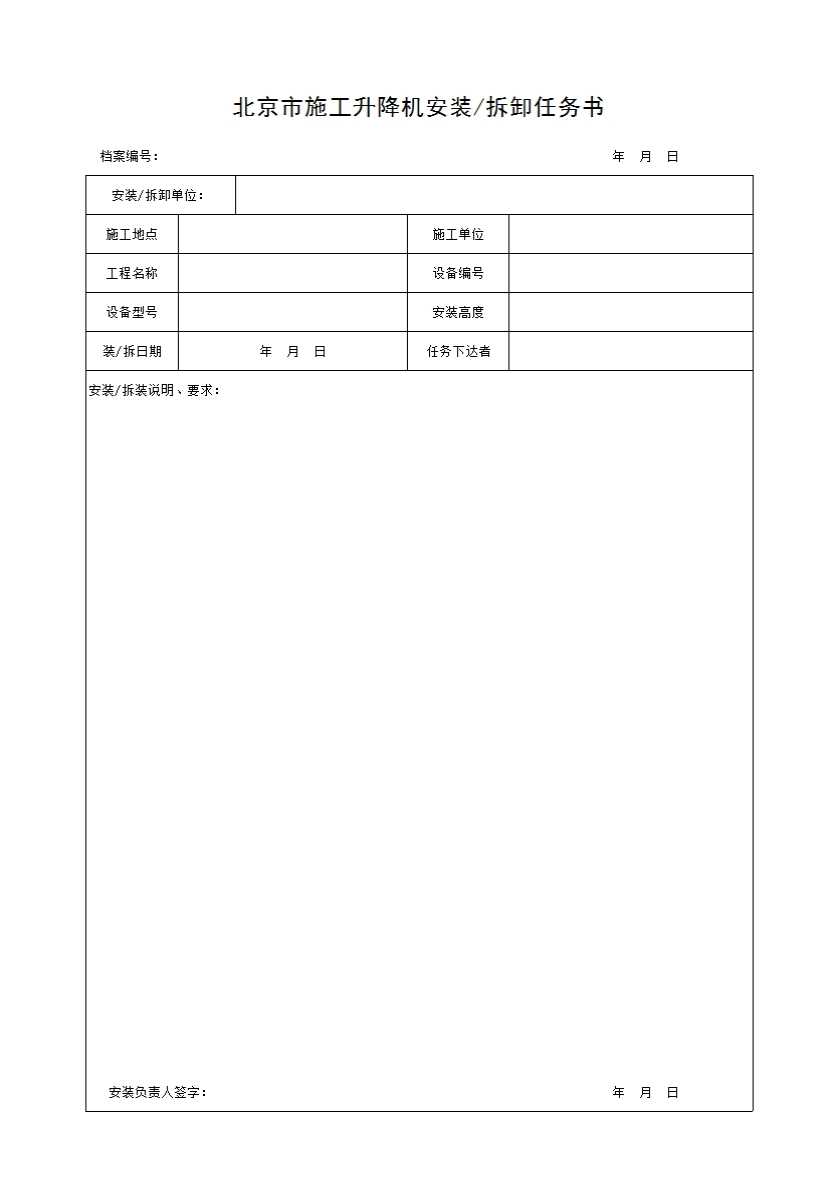 北京市施工升降机安装/拆卸任务书

档案编号：　　　　　　　　　　　　　　　　　　　　　　　　年　月　日

| 安装/拆卸单位： | | | |
|---|---|---|---|
| 施工地点 | | 施工单位 | |
| 工程名称 | | 设备编号 | |
| 设备型号 | | 安装高度 | |
| 装/拆日期 | 年　月　日 | 任务下达者 | |

安装/拆装说明、要求：

安装负责人签字：　　　　　　　　　　　　　　　　　　　　　年　月　日